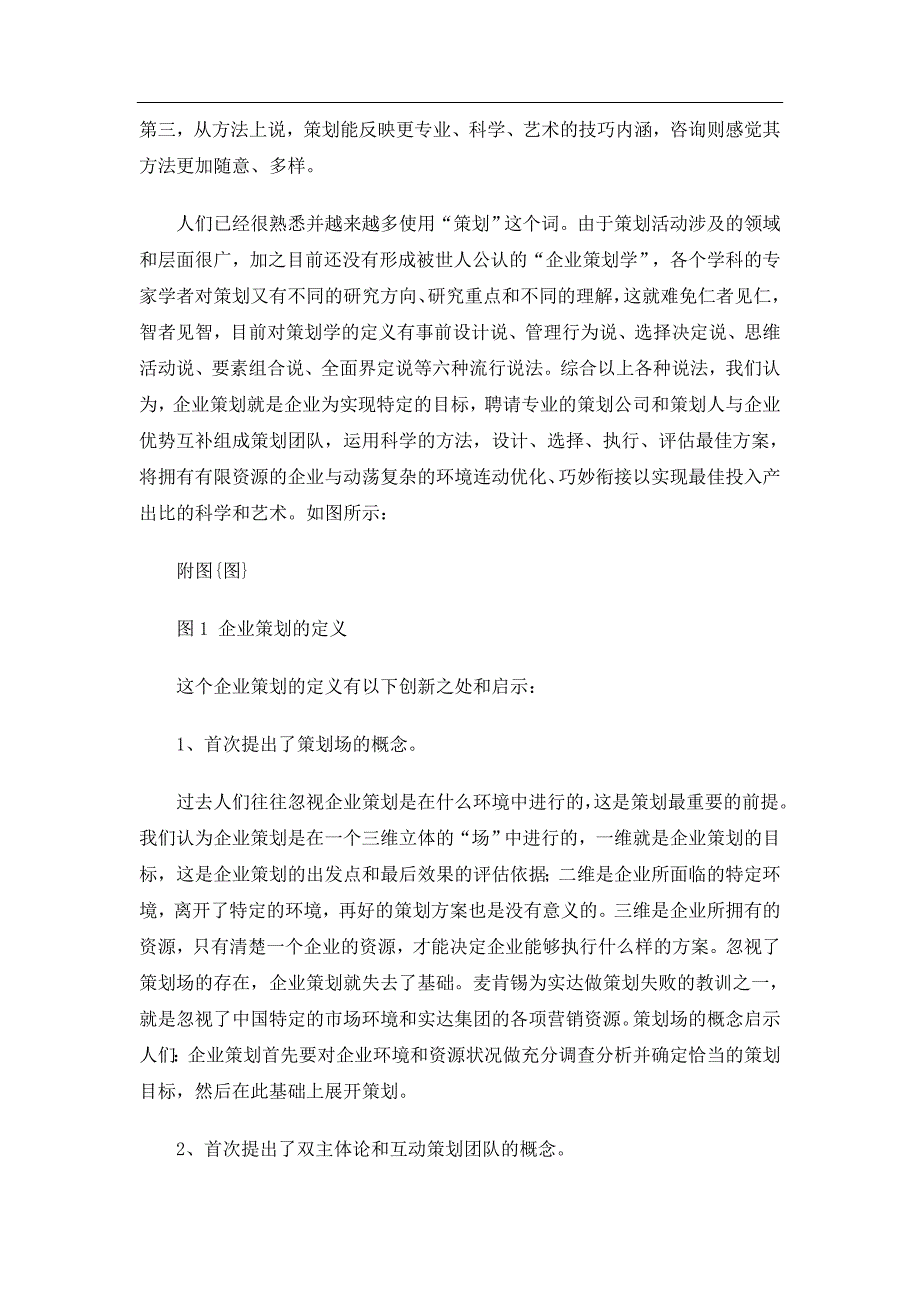 第三，从方法上说，策划能反映更专业、科学、艺术的技巧内涵，咨询则感觉其方法更加随意、多样。

人们已经很熟悉并越来越多使用“策划”这个词。由于策划活动涉及的领域和层面很广，加之目前还没有形成被世人公认的“企业策划学”，各个学科的专家学者对策划又有不同的研究方向、研究重点和不同的理解，这就难免仁者见仁，智者见智，目前对策划学的定义有事前设计说、管理行为说、选择决定说、思维活动说、要素组合说、全面界定说等六种流行说法。综合以上各种说法，我们认为，企业策划就是企业为实现特定的目标，聘请专业的策划公司和策划人与企业优势互补组成策划团队，运用科学的方法，设计、选择、执行、评估最佳方案，将拥有有限资源的企业与动荡复杂的环境连动优化、巧妙衔接以实现最佳投入产出比的科学和艺术。如图所示：

附图{图}

图 1 企业策划的定义

这个企业策划的定义有以下创新之处和启示：

1、首次提出了策划场的概念。

过去人们往往忽视企业策划是在什么环境中进行的，这是策划最重要的前提。我们认为企业策划是在一个三维立体的“场”中进行的，一维就是企业策划的目标，这是企业策划的出发点和最后效果的评估依据；二维是企业所面临的特定环境，离开了特定的环境，再好的策划方案也是没有意义的。三维是企业所拥有的资源，只有清楚一个企业的资源，才能决定企业能够执行什么样的方案。忽视了策划场的存在，企业策划就失去了基础。麦肯锡为实达做策划失败的教训之一，就是忽视了中国特定的市场环境和实达集团的各项营销资源。策划场的概念启示人们：企业策划首先要对企业环境和资源状况做充分调查分析并确定恰当的策划目标，然后在此基础上展开策划。

2、首次提出了双主体论和互动策划团队的概念。